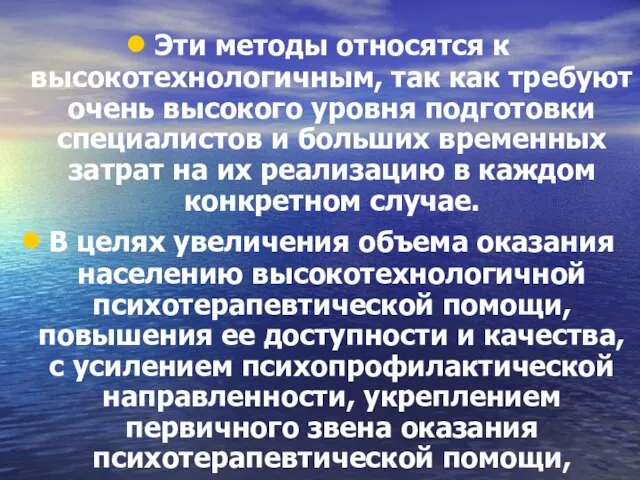 Эти методы относятся к высокотехнологичным, так как требуют очень высокого уровня подготовки специалистов и больших временных затрат на их реализацию в каждом конкретном случае.

В целях увеличения объема оказания населению высокотехнологичной психотерапевтической помощи, повышения ее доступности и качества, с усилением психопрофилактической направленности, укреплением первичного звена оказания психотерапевтической помощи,